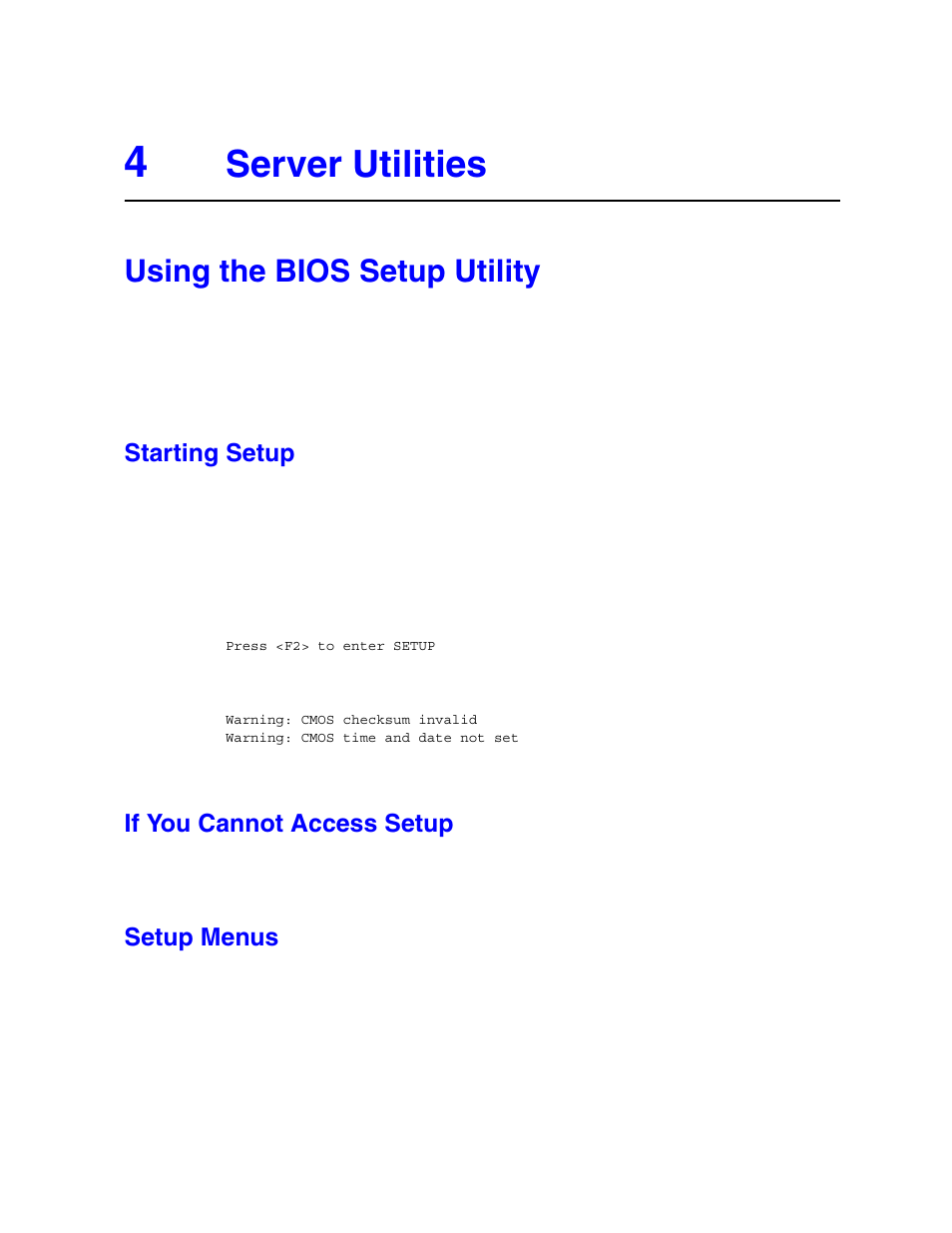 4 Server Utilities

Using the BIOS Setup Utility

Starting Setup

Press <F2> to enter SETUP

Warning: CMOS checksum invalid
Warning: CMOS time and date not set

If You Cannot Access Setup

Setup Menus